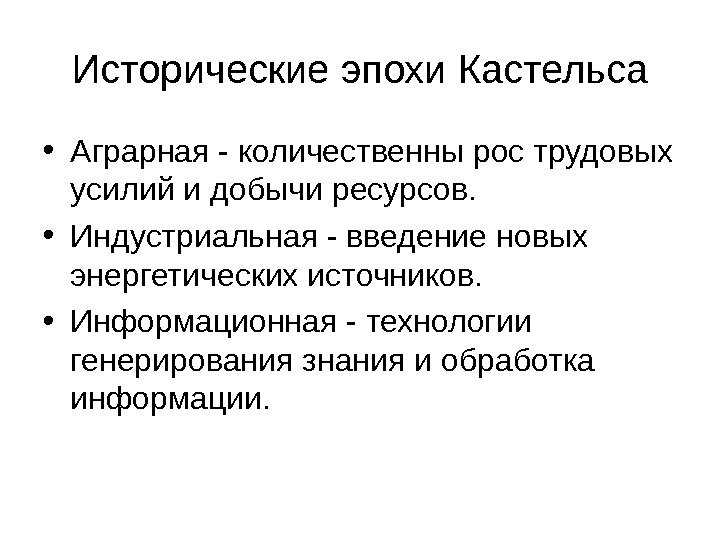 Исторические эпохи Кастельса

• Аграрная - количественны рос трудовых усилий и добычи ресурсов.
• Индустриальная - введение новых энергетических источников.
• Информационная - технологии генерирования знания и обработка информации.